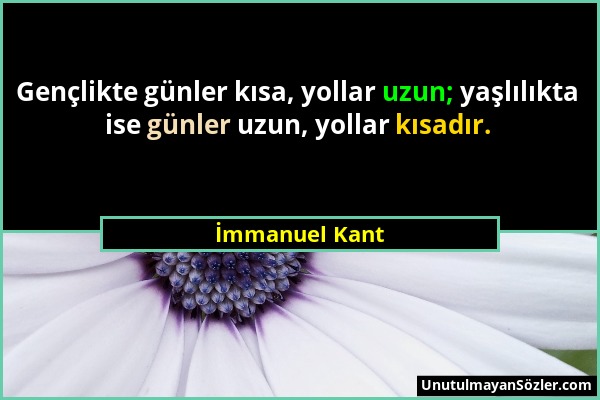 Gençlikte günler kısa, yollar uzun; yaşlılıkta ise günler uzun, yollar kısadır.

İmmanuel Kant

UnutulmayanSözler.com